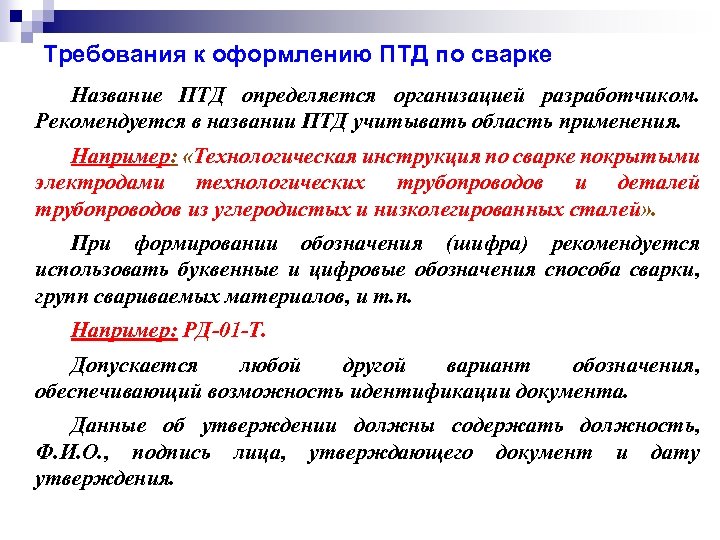 Требования к оформлению ПТД по сварке

Название ПТД определяется организацией разработчиком. Рекомендуется в названии ПТД учитывать область применения.

Например: «Технологическая инструкция по сварке покрытыми электродами технологических трубопроводов и деталей трубопроводов из углеродистых и низколегированных сталей».

При формировании обозначения (шифра) рекомендуется использовать буквенные и цифровые обозначения способа сварки, групп свариваемых материалов, и т.п.

Например: РД-01-Т.

Допускается любой другой вариант обозначения, обеспечивающий возможность идентификации документа.

Данные об утверждении должны содержать должность, Ф.И.О., подпись лица, утверждающего документ и дату утверждения.